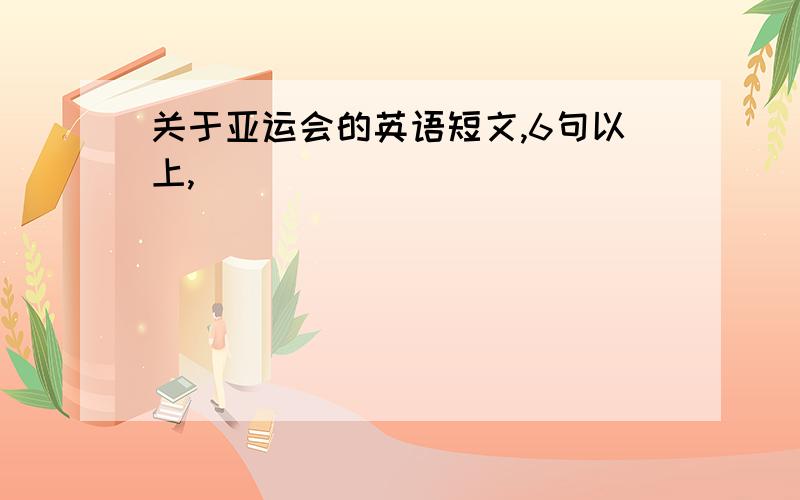 关于亚运会的英语短文,6句以上,